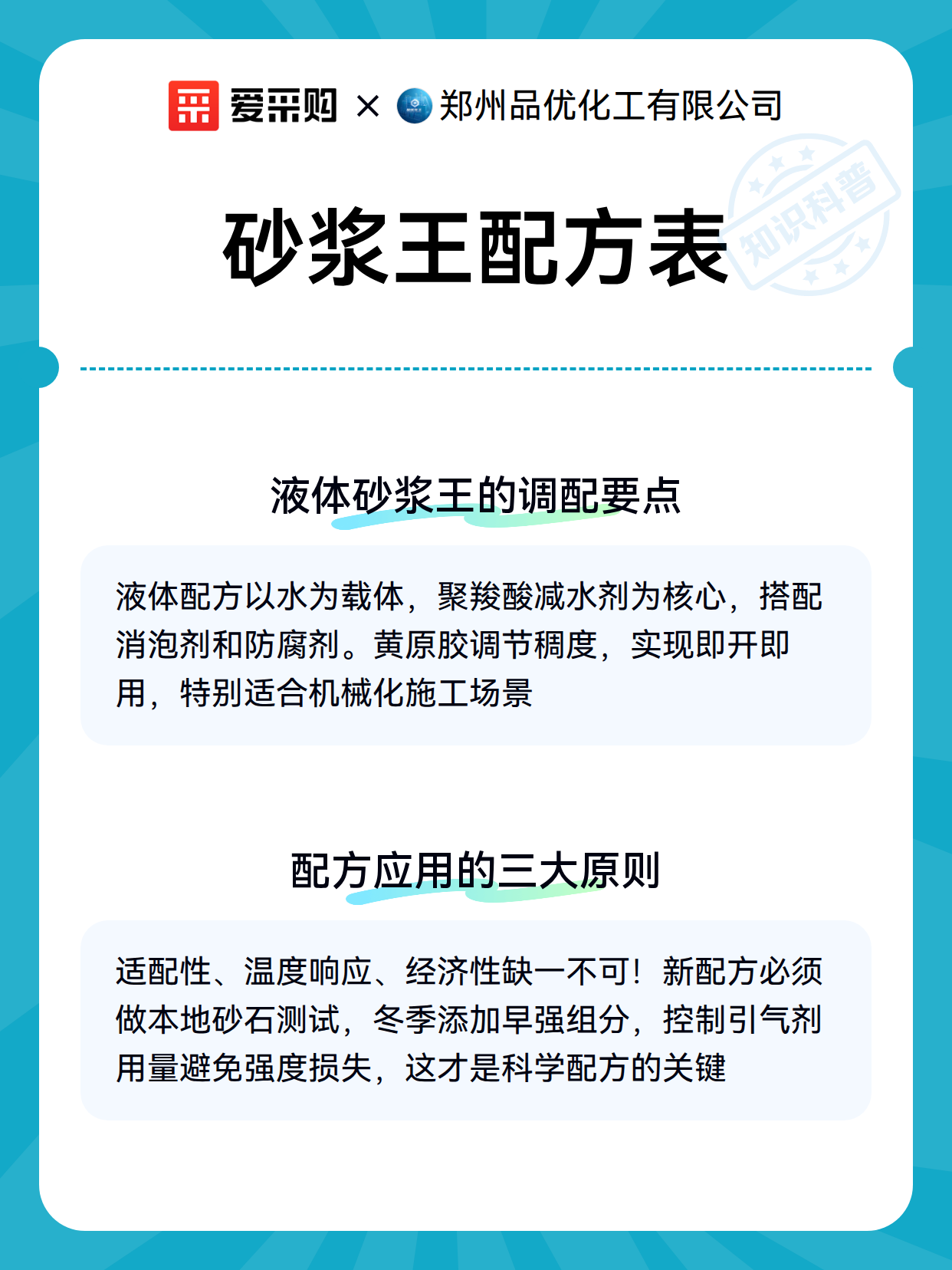 爱采购 × 郑州品优化工有限公司

知识科普

砂浆王配方表

液体砂浆王的调配要点

液体配方以水为载体，聚羧酸减水剂为核心，搭配消泡剂和防腐剂。黄原胶调节稠度，实现即开即用，特别适合机械化施工场景

配方应用的三大原则

适配性、温度响应、经济性缺一不可！新配方必须做本地砂石测试，冬季添加早强组分，控制引气剂用量避免强度损失，这才是科学配方的关键